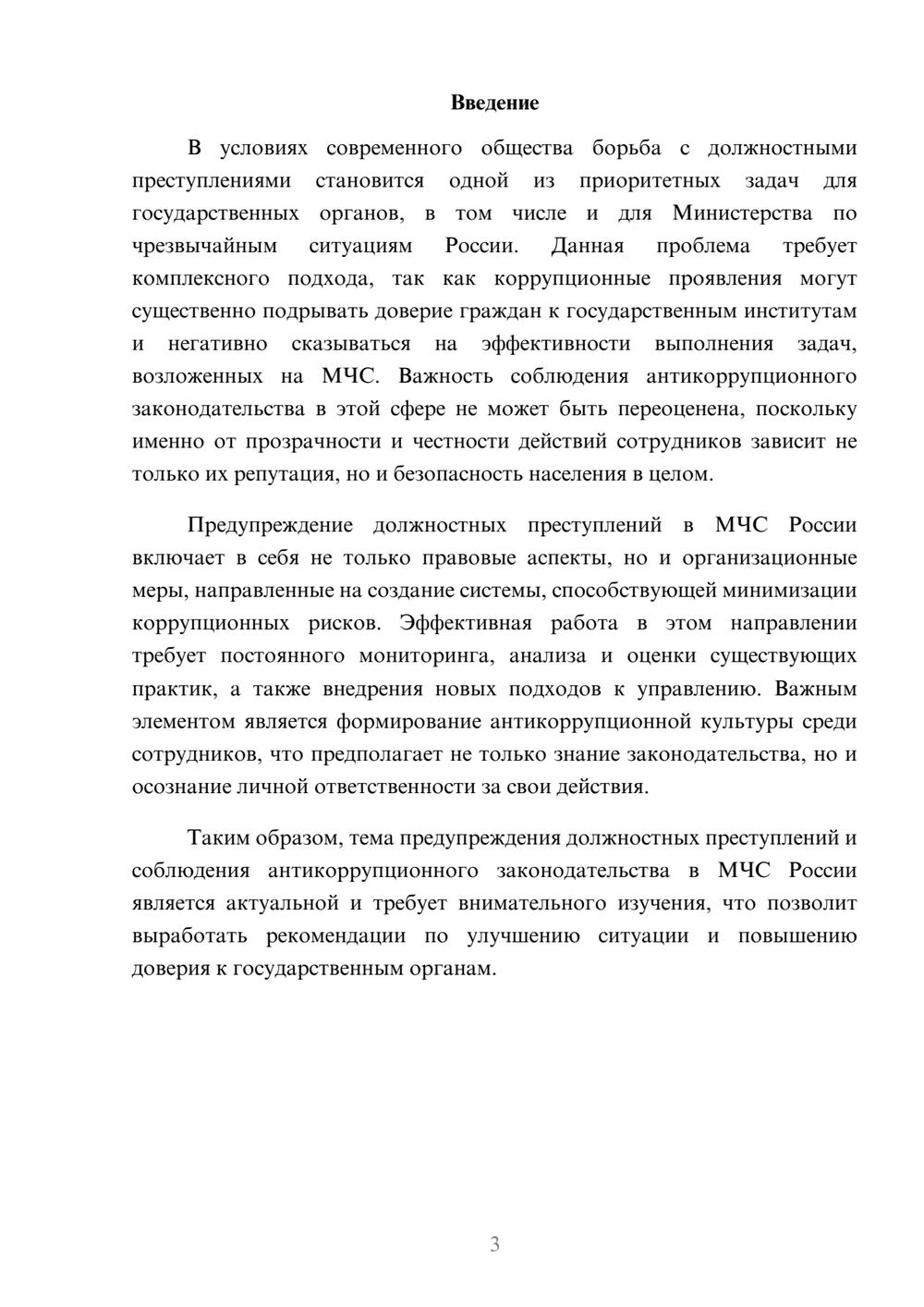 Введение

В условиях современного общества борьба с должностными преступлениями становится одной из приоритетных задач для государственных органов, в том числе и для Министерства по чрезвычайным ситуациям России. Данная проблема требует комплексного подхода, так как коррупционные проявления могут существенно подрывать доверие граждан к государственным институтам и негативно сказываться на эффективности выполнения задач, возложенных на МЧС. Важность соблюдения антикоррупционного законодательства в этой сфере не может быть переоценена, поскольку именно от прозрачности и честности действий сотрудников зависит не только их репутация, но и безопасность населения в целом.

Предупреждение должностных преступлений в МЧС России включает в себя не только правовые аспекты, но и организационные меры, направленные на создание системы, способствующей минимизации коррупционных рисков. Эффективная работа в этом направлении требует постоянного мониторинга, анализа и оценки существующих практик, а также внедрения новых подходов к управлению. Важным элементом является формирование антикоррупционной культуры среди сотрудников, что предполагает не только знание законодательства, но и осознание личной ответственности за свои действия.

Таким образом, тема предупреждения должностных преступлений и соблюдения антикоррупционного законодательства в МЧС России является актуальной и требует внимательного изучения, что позволит выработать рекомендации по улучшению ситуации и повышению доверия к государственным органам.

3